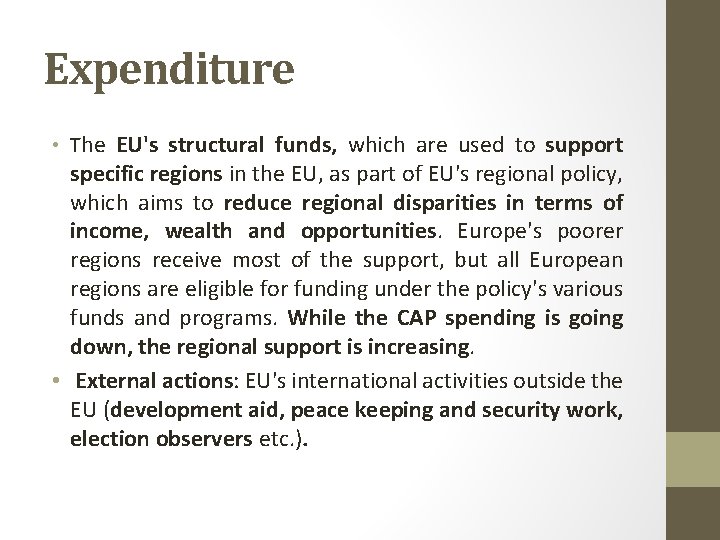 Expenditure

• The EU's structural funds, which are used to support specific regions in the EU, as part of EU's regional policy, which aims to reduce regional disparities in terms of income, wealth and opportunities. Europe's poorer regions receive most of the support, but all European regions are eligible for funding under the policy's various funds and programs. While the CAP spending is going down, the regional support is increasing.

• External actions: EU's international activities outside the EU (development aid, peace keeping and security work, election observers etc.).